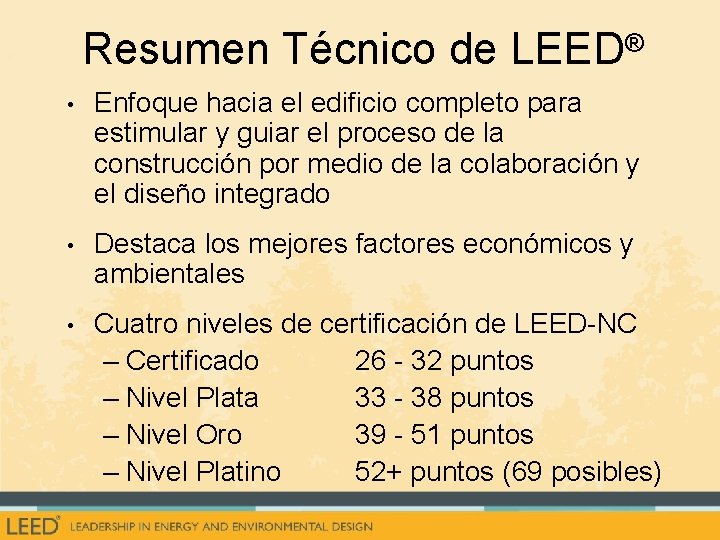 Resumen Técnico de LEED®

• Enfoque hacia el edificio completo para estimular y guiar el proceso de la construcción por medio de la colaboración y el diseño integrado

• Destaca los mejores factores económicos y ambientales

• Cuatro niveles de certificación de LEED-NC
– Certificado 26 - 32 puntos
– Nivel Plata 33 - 38 puntos
– Nivel Oro 39 - 51 puntos
– Nivel Platino 52+ puntos (69 posibles)

LEED® LEADERSHIP IN ENERGY AND ENVIRONMENTAL DESIGN